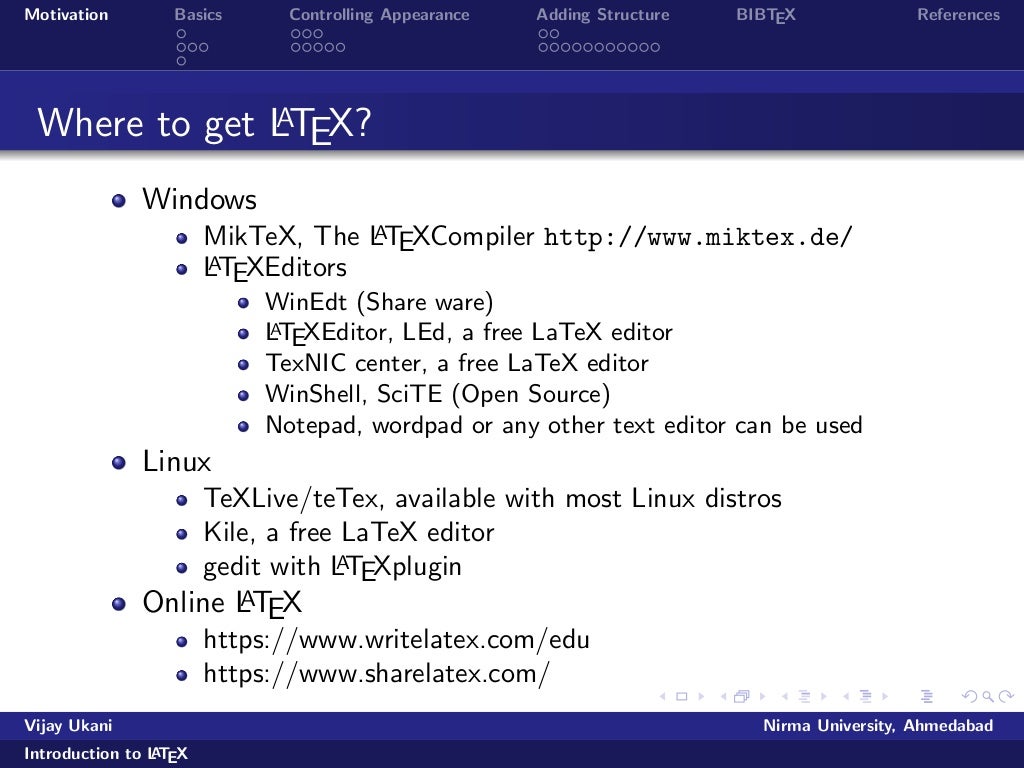 Motivation Basics Controlling Appearance Adding Structure BIBTEX References

Where to get LATEX?

• Windows
  • MikTeX, The LATEXCompiler http://www.miktex.de/
  • LATEXEditors
    • WinEdt (Share ware)
    • LATEXEditor, LEd, a free LaTeX editor
    • TexNIC center, a free LaTeX editor
    • WinShell, SciTE (Open Source)
    • Notepad, wordpad or any other text editor can be used
• Linux
  • TeXLive/teTex, available with most Linux distros
  • Kile, a free LaTeX editor
  • gedit with LATEXplugin
• Online LATEX
  • https://www.writelatex.com/edu
  • https://www.sharelatex.com/

Vijay Ukani Nirma University, Ahmedabad

Introduction to LATEX